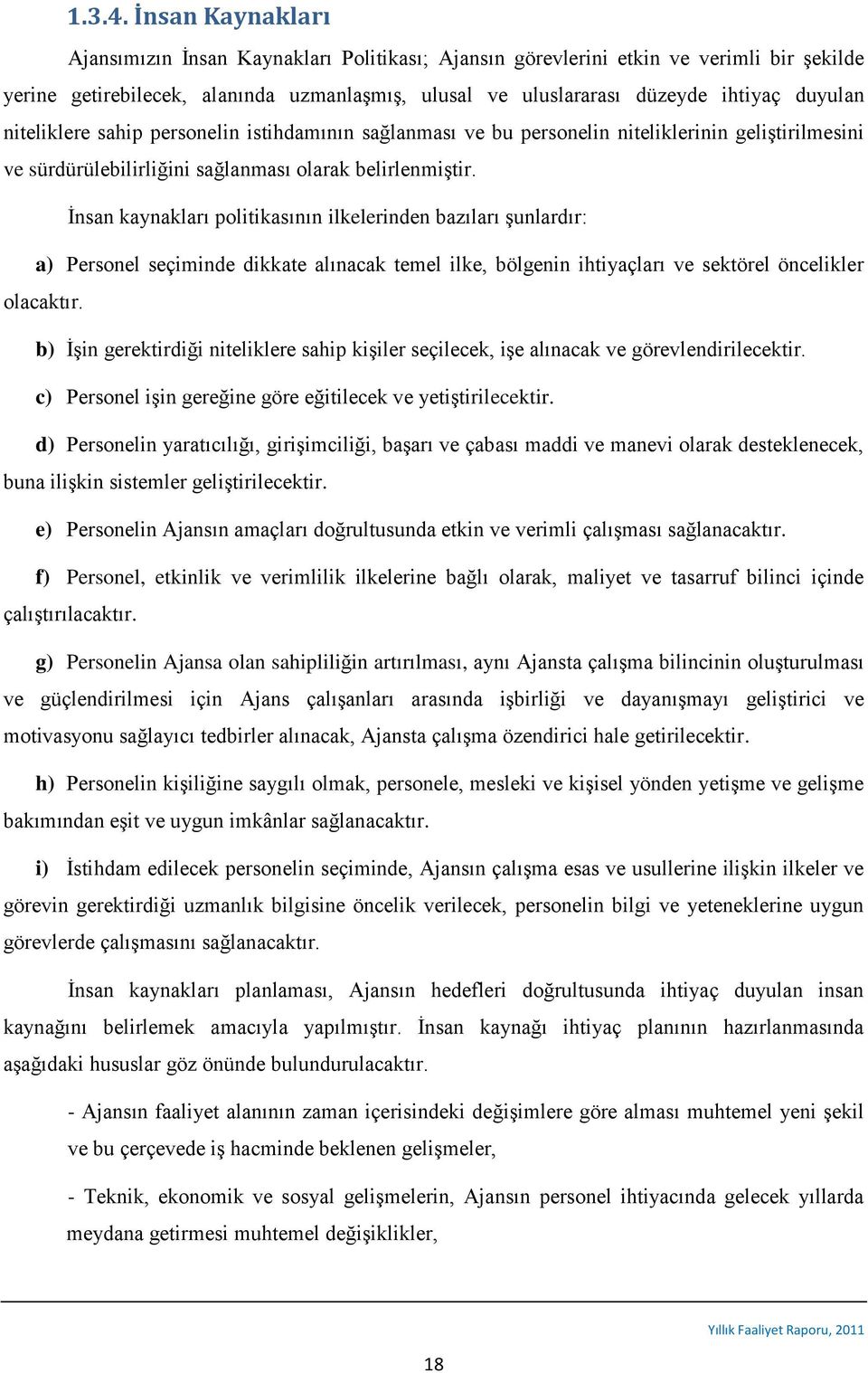 1.3.4. İnsan Kaynakları

Ajansımızın İnsan Kaynakları Politikası; Ajansın görevlerini etkin ve verimli bir şekilde yerine getirebilecek, alanında uzmanlaşmış, ulusal ve uluslararası düzeyde ihtiyaç duyulan niteliklere sahip personelin istihdamının sağlanması ve bu personelin niteliklerinin geliştirilmesini ve sürdürülebilirliğini sağlanması olarak belirlenmiştir.

İnsan kaynakları politikasının ilkelerinden bazıları şunlardır:

a) Personel seçiminde dikkate alınacak temel ilke, bölgenin ihtiyaçları ve sektörel öncelikler olacaktır.

b) İşin gerektirdiği niteliklere sahip kişiler seçilecek, işe alınacak ve görevlendirilecektir.

c) Personel işin gereğine göre eğitilecek ve yetiştirilecektir.

d) Personelin yaratıcılığı, girişimciliği, başarı ve çabası maddi ve manevi olarak desteklenecek, buna ilişkin sistemler geliştirilecektir.

e) Personelin Ajansın amaçları doğrultusunda etkin ve verimli çalışması sağlanacaktır.

f) Personel, etkinlik ve verimlilik ilkelerine bağlı olarak, maliyet ve tasarruf bilinci içinde çalıştırılacaktır.

g) Personelin Ajansa olan sahipliliğin artırılması, aynı Ajansta çalışma bilincinin oluşturulması ve güçlendirilmesi için Ajans çalışanları arasında işbirliği ve dayanışmayı geliştirici ve motivasyonu sağlayıcı tedbirler alınacak, Ajansta çalışma özendirici hale getirilecektir.

h) Personelin kişiliğine saygılı olmak, personele, mesleki ve kişisel yönden yetişme ve gelişme bakımından eşit ve uygun imkânlar sağlanacaktır.

i) İstihdam edilecek personelin seçiminde, Ajansın çalışma esas ve usullerine ilişkin ilkeler ve görevin gerektirdiği uzmanlık bilgisine öncelik verilecek, personelin bilgi ve yeteneklerine uygun görevlerde çalışmasını sağlanacaktır.

İnsan kaynakları planlaması, Ajansın hedefleri doğrultusunda ihtiyaç duyulan insan kaynağını belirlemek amacıyla yapılmıştır. İnsan kaynağı ihtiyaç planının hazırlanmasında aşağıdaki hususlar göz önünde bulundurulacaktır.

- Ajansın faaliyet alanının zaman içerisindeki değişimlere göre alması muhtemel yeni şekil ve bu çerçevede iş hacminde beklenen gelişmeler,

- Teknik, ekonomik ve sosyal gelişmelerin, Ajansın personel ihtiyacında gelecek yıllarda meydana getirmesi muhtemel değişiklikler,

Yıllık Faaliyet Raporu, 2011

18